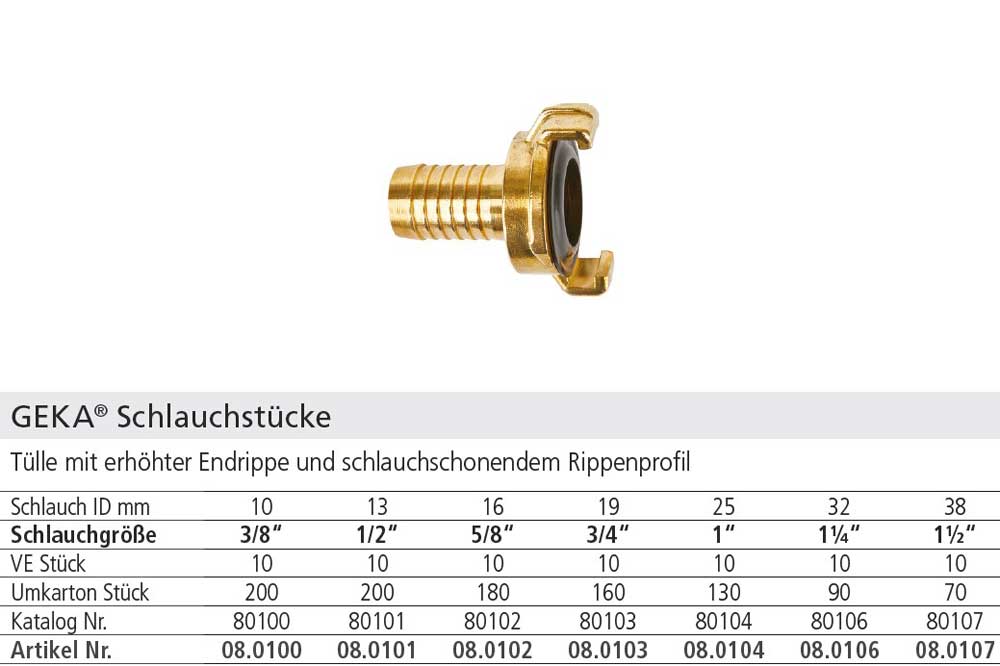 GEKA® Schlauchstücke

Tülle mit erhöhter Endrippe und schlauchschonendem Rippenprofil

| Schlauch ID mm | 10 | 13 | 16 | 19 | 25 | 32 | 38 |
|---|---|---|---|---|---|---|---|
| **Schlauchgröße** | **3/8"** | **1/2"** | **5/8"** | **3/4"** | **1"** | **1¼"** | **1½"** |
| VE Stück | 10 | 10 | 10 | 10 | 10 | 10 | 10 |
| Umkarton Stück | 200 | 200 | 180 | 160 | 130 | 90 | 70 |
| Katalog Nr. | 80100 | 80101 | 80102 | 80103 | 80104 | 80106 | 80107 |
| **Artikel Nr.** | **08.0100** | **08.0101** | **08.0102** | **08.0103** | **08.0104** | **08.0106** | **08.0107** |